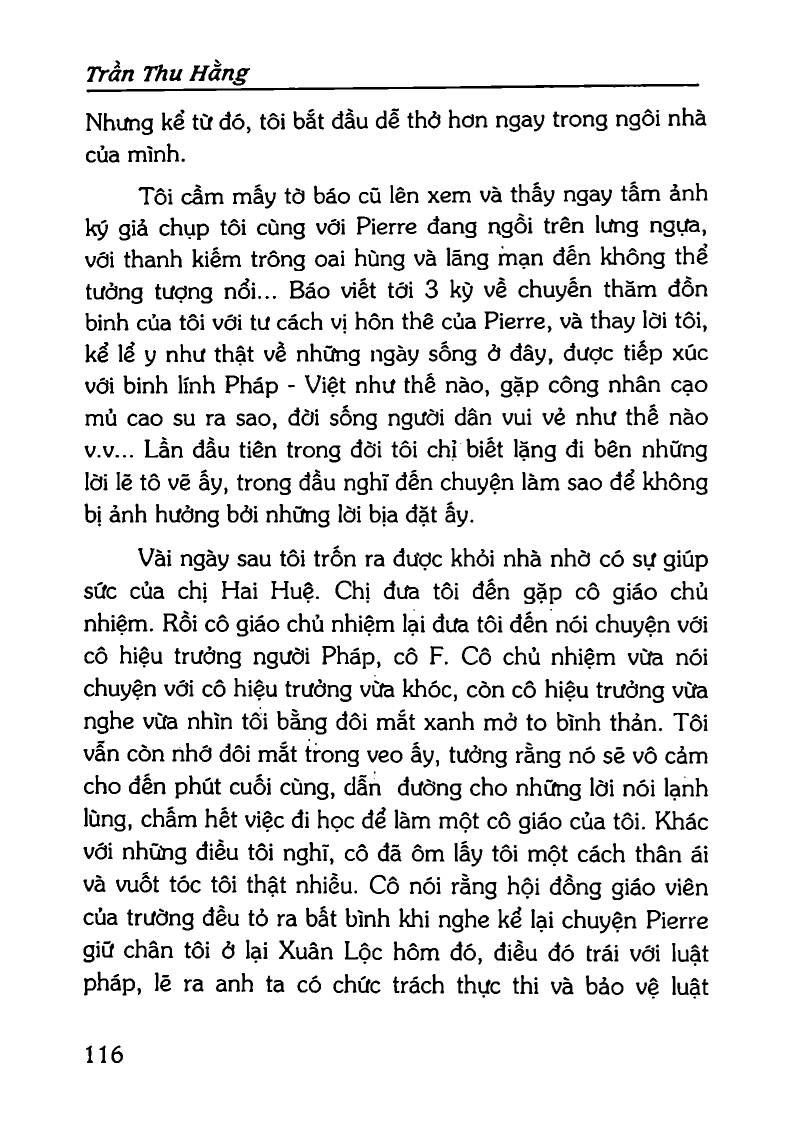 Trần Thu Hằng

Nhưng kể từ đó, tôi bắt đầu dễ thở hơn ngay trong ngôi nhà của mình.

Tôi cầm mấy tờ báo cũ lên xem và thấy ngay tấm ảnh ký giả chụp tôi cùng với Pierre đang ngồi trên lưng ngựa, với thanh kiếm trông oai hùng và lãng mạn đến không thể tưởng tượng nổi... Báo viết tới 3 kỳ về chuyến thăm đồn binh của tôi với tư cách vị hôn thê của Pierre, và thay lời tôi, kể lể y như thật về những ngày sống ở đây, được tiếp xúc với binh lính Pháp - Việt như thế nào, gặp công nhân cạo mủ cao su ra sao, đời sống người dân vui vẻ như thế nào v.v... Lần đầu tiên trong đời tôi chỉ biết lặng đi bên những lời lẽ tô vẽ ấy, trong đầu nghĩ đến chuyện làm sao để không bị ảnh hưởng bởi những lời bịa đặt ấy.

Vài ngày sau tôi trốn ra được khỏi nhà nhờ có sự giúp sức của chị Hai Huệ. Chị đưa tôi đến gặp cô giáo chủ nhiệm. Rồi cô giáo chủ nhiệm lại đưa tôi đến nói chuyện với cô hiệu trưởng người Pháp, cô F. Cô chủ nhiệm vừa nói chuyện với cô hiệu trưởng vừa khóc, còn cô hiệu trưởng vừa nghe vừa nhìn tôi bằng đôi mắt xanh mở to bình thản. Tôi vẫn còn nhớ đôi mắt trong veo ấy, tưởng rằng nó sẽ vô cảm cho đến phút cuối cùng, dẫn đường cho những lời nói lạnh lùng, chấm hết việc đi học để làm một cô giáo của tôi. Khác với những điều tôi nghĩ, cô đã ôm lấy tôi một cách thân ái và vuốt tóc tôi thật nhiều. Cô nói rằng hội đồng giáo viên của trường đều tỏ ra bất bình khi nghe kể lại chuyện Pierre giữ chân tôi ở lại Xuân Lộc hôm đó, điều đó trái với luật pháp, lẽ ra anh ta có chức trách thực thi và bảo vệ luật

116